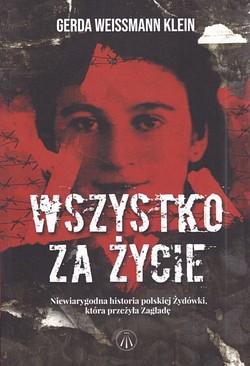 GERDA WEISSMANN KLEIN

WSZYSTKO ZA ŻYCIE

Niewiarygodna historia polskiej Żydówki, która przeżyła Zagładę